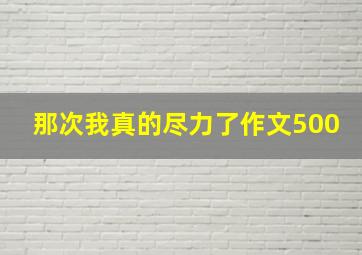 那次我真的尽力了作文500